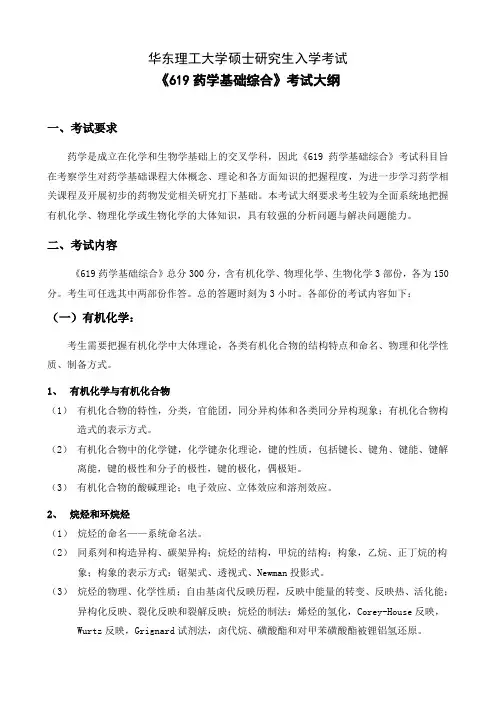 华东理工大学硕士研究生入学考试
《619 药学基础综合》考试大纲

一、考试要求

药学是成立在化学和生物学基础上的交叉学科，因此《619 药学基础综合》考试科目旨在考察学生对药学基础课程大体概念、理论和各方面知识的把握程度，为进一步学习药学相关课程及开展初步的药物发觉相关研究打下基础。本考试大纲要求考生较为全面系统地把握有机化学、物理化学或生物化学的大体知识，具有较强的分析问题与解决问题能力。

二、考试内容

《619 药学基础综合》总分 300 分，含有机化学、物理化学、生物化学 3 部份，各为 150 分。考生可任选其中两部份作答。总的答题时刻为 3 小时。各部份的考试内容如下：

（一）有机化学：

考生需要把握有机化学中大体理论，各类有机化合物的结构特点和命名、物理和化学性质、制备方式。

1、 有机化学与有机化合物

（1） 有机化合物的特性，分类，官能团，同分异构体和各类同分异构现象；有机化合物构造式的表示方式。

（2） 有机化合物中的化学键，化学键杂化理论，键的性质，包括键长、键角、键能、键解离能，键的极性和分子的极性，键的极化，偶极矩。

（3） 有机化合物的酸碱理论；电子效应、立体效应和溶剂效应。

2、 烷烃和环烷烃

（1） 烷烃的命名——系统命名法。

（2） 同系列和构造异构、碳架异构；烷烃的结构，甲烷的结构；构象，乙烷、正丁烷的构象；构象的表示方式：锯架式、透视式、Newman 投影式。

（3） 烷烃的物理、化学性质；自由基卤代反映历程，反映中能量的转变、反映热、活化能；异构化反映、裂化反映和裂解反映；烷烃的制法：烯烃的氢化，Corey-House 反映，Wurtz 反映，Grignard 试剂法，卤代烷、磺酸酯和对甲苯磺酸酯被锂铝氢还原。